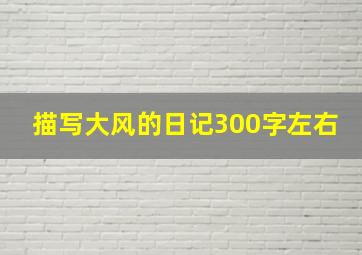 描写大风的日记300字左右